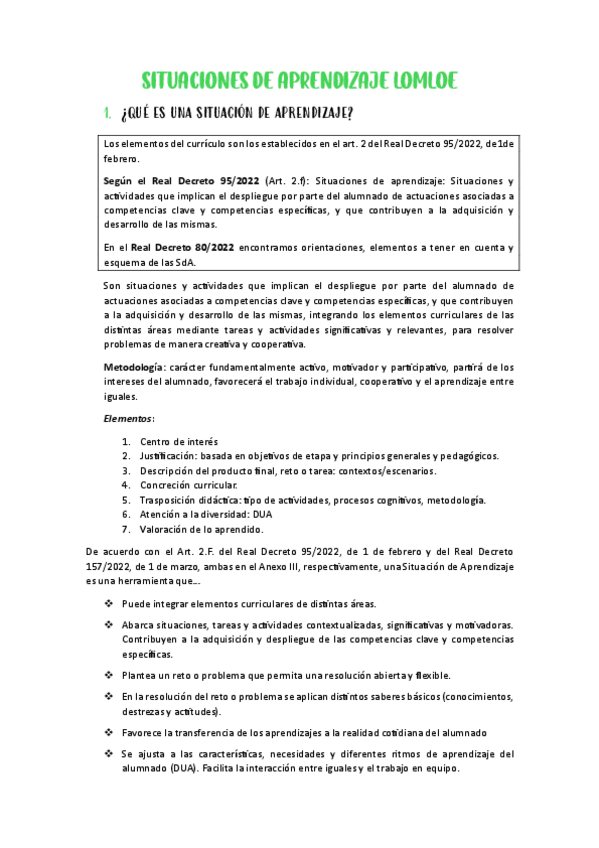 SITUACIONES DE APRENDIZAJE LOMLOE

1. ¿QUÉ ES UNA SITUACIÓN DE APRENDIZAJE?

Los elementos del currículo son los establecidos en el art. 2 del Real Decreto 95/2022, de 1de febrero.

Según el Real Decreto 95/2022 (Art. 2.f): Situaciones de aprendizaje: Situaciones y actividades que implican el despliegue por parte del alumnado de actuaciones asociadas a competencias clave y competencias específicas, y que contribuyen a la adquisición y desarrollo de las mismas.

En el Real Decreto 80/2022 encontramos orientaciones, elementos a tener en cuenta y esquema de las SdA.

Son situaciones y actividades que implican el despliegue por parte del alumnado de actuaciones asociadas a competencias clave y competencias específicas, y que contribuyen a la adquisición y desarrollo de las mismas, integrando los elementos curriculares de las distintas áreas mediante tareas y actividades significativas y relevantes, para resolver problemas de manera creativa y cooperativa.

Metodología: carácter fundamentalmente activo, motivador y participativo, partirá de los intereses del alumnado, favorecerá el trabajo individual, cooperativo y el aprendizaje entre iguales.

Elementos:

1. Centro de interés
2. Justificación: basada en objetivos de etapa y principios generales y pedagógicos.
3. Descripción del producto final, reto o tarea: contextos/escenarios.
4. Concreción curricular.
5. Trasposición didáctica: tipo de actividades, procesos cognitivos, metodología.
6. Atención a la diversidad: DUA
7. Valoración de lo aprendido.

De acuerdo con el Art. 2.F. del Real Decreto 95/2022, de 1 de febrero y del Real Decreto 157/2022, de 1 de marzo, ambas en el Anexo III, respectivamente, una Situación de Aprendizaje es una herramienta que...

❖ Puede integrar elementos curriculares de distintas áreas.

❖ Abarca situaciones, tareas y actividades contextualizadas, significativas y motivadoras. Contribuyen a la adquisición y despliegue de las competencias clave y competencias específicas.

❖ Plantea un reto o problema que permita una resolución abierta y flexible.

❖ En la resolución del reto o problema se aplican distintos saberes básicos (conocimientos, destrezas y actitudes).

❖ Favorece la transferencia de los aprendizajes a la realidad cotidiana del alumnado

❖ Se ajusta a las características, necesidades y diferentes ritmos de aprendizaje del alumnado (DUA). Facilita la interacción entre iguales y el trabajo en equipo.